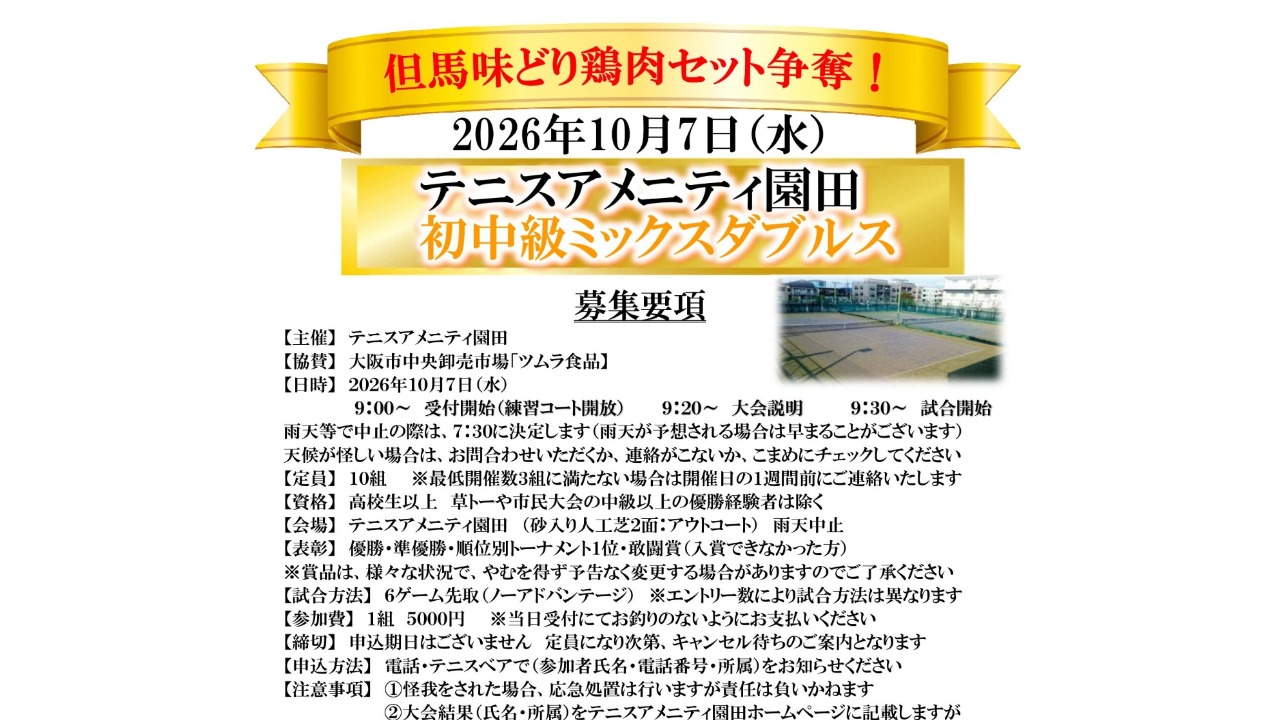 但馬味どり鶏肉セット争奪！

2026年10月7日（水）

テニスアメニティ園田
初中級ミックスダブルス

募集要項

【主催】 テニスアメニティ園田
【協賛】 大阪市中央卸売市場「ツムラ食品」
【日時】 2026年10月7日（水）
9：00～ 受付開始（練習コート開放） 9：20～ 大会説明 9：30～ 試合開始
雨天等で中止の際は、7：30に決定します（雨天が予想される場合は早まることがございます）
天候が怪しい場合は、お問合わせいただくか、連絡がこないか、こまめにチェックしてください
【定員】 10組 ※最低開催数3組に満たない場合は開催日の1週間前にご連絡いたします
【資格】 高校生以上 草トーや市民大会の中級以上の優勝経験者は除く
【会場】 テニスアメニティ園田 （砂入り人工芝2面：アウトコート） 雨天中止
【表彰】 優勝・準優勝・順位別トーナメント1位・敢闘賞（入賞できなかった方）
※賞品は、様々な状況で、やむを得ず予告なく変更する場合がありますのでご了承ください
【試合方法】 6ゲーム先取（ノーアドバンテージ） ※エントリー数により試合方法は異なります
【参加費】 1組 5000円 ※当日受付にてお釣りのないようにお支払いください
【締切】 申込期日はございません 定員になり次第、キャンセル待ちのご案内となります
【申込方法】 電話・テニスベアで（参加者氏名・電話番号・所属）をお知らせください
【注意事項】 ①怪我をされた場合、応急処置は行いますが責任は負いかねます
②大会結果（氏名・所属）をテニスアメニティ園田ホームページに記載しますが